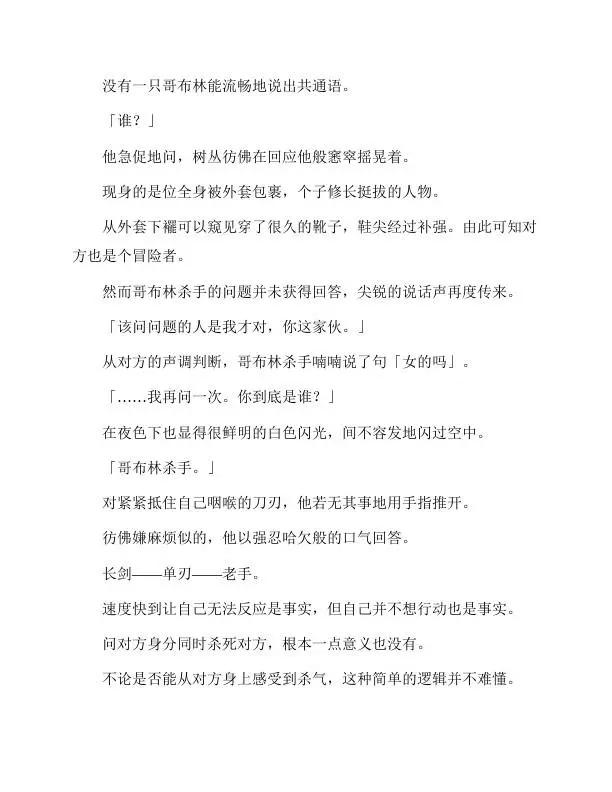 没有一只哥布林能流畅地说出共通语。

「谁？」

他急促地问，树丛彷佛在回应他般窸窣摇晃着。

现身的是位全身被外套包裹，个子修长挺拔的人物。

从外套下襬可以窥见穿了很久的靴子，鞋尖经过补强。由此可知对方也是个冒险者。

然而哥布林杀手的问题并未获得回答，尖锐的说话声再度传来。

「该问问题的人是我才对，你这家伙。」

从对方的声调判断，哥布林杀手喃喃说了句「女的吗」。

「……我再问一次。你到底是谁？」

在夜色下也显得很鲜明的白色闪光，间不容发地闪过空中。

「哥布林杀手。」

对紧紧抵住自己咽喉的刀刃，他若无其事地用手指推开。

彷佛嫌麻烦似的，他以强忍哈欠般的口气回答。

长剑——单刃——老手。

速度快到让自己无法反应是事实，但自己并不想行动也是事实。

问对方身分同时杀死对方，根本一点意义也没有。

不论是否能从对方身上感受到杀气，这种简单的逻辑并不难懂。